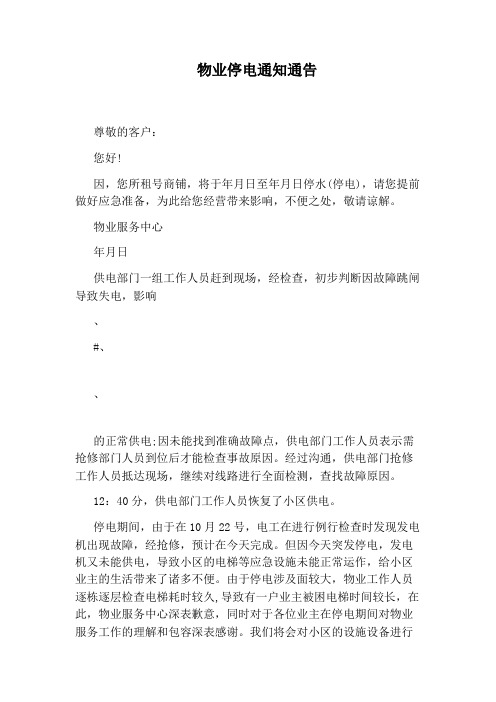 物业停电通知通告

尊敬的客户：

您好!

因，您所租号商铺，将于年月日至年月日停水(停电)，请您提前做好应急准备，为此给您经营带来影响，不便之处，敬请谅解。

物业服务中心

年月日

供电部门一组工作人员赶到现场，经检查，初步判断因故障跳闸导致失电，影响

、

#、

、

的正常供电;因未能找到准确故障点，供电部门工作人员表示需抢修部门人员到位后才能检查事故原因。经过沟通，供电部门抢修工作人员抵达现场，继续对线路进行全面检测，查找故障原因。

12：40分，供电部门工作人员恢复了小区供电。

停电期间，由于在10月22号，电工在进行例行检查时发现发电机出现故障，经抢修，预计在今天完成。但因今天突发停电，发电机又未能供电，导致小区的电梯等应急设施未能正常运作，给小区业主的生活带来了诸多不便。由于停电涉及面较大，物业工作人员逐栋逐层检查电梯耗时较久,导致有一户业主被困电梯时间较长，在此，物业服务中心深表歉意，同时对于各位业主在停电期间对物业服务工作的理解和包容深表感谢。我们将会对小区的设施设备进行